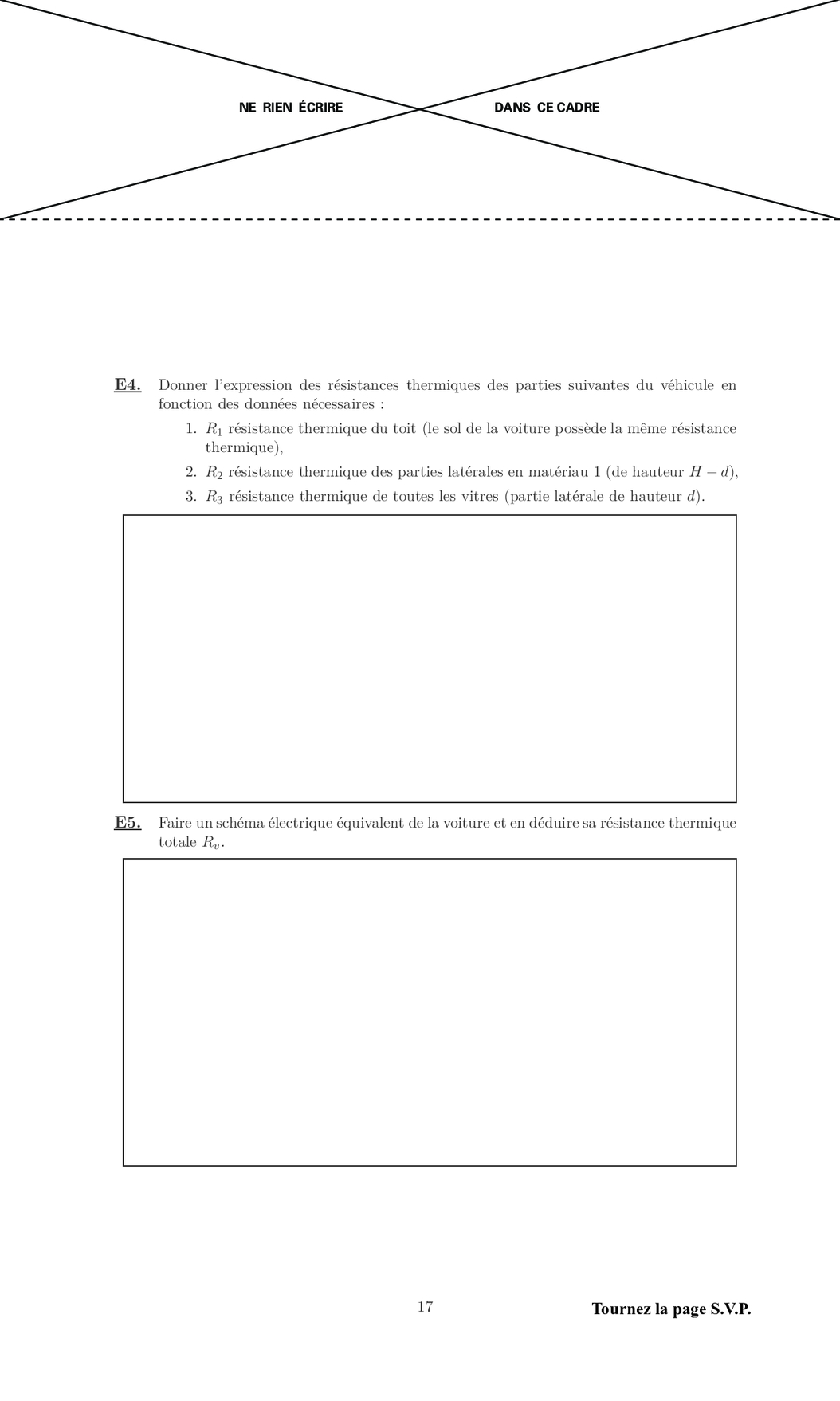 NE RIEN ÉCRIRE DANS CE CADRE

E4. Donner l'expression des résistances thermiques des parties suivantes du véhicule en fonction des données nécessaires :

1. $R_1$ résistance thermique du toit (le sol de la voiture possède la même résistance thermique),
2. $R_2$ résistance thermique des parties latérales en matériau 1 (de hauteur $H - d$),
3. $R_3$ résistance thermique de toutes les vitres (partie latérale de hauteur $d$).

E5. Faire un schéma électrique équivalent de la voiture et en déduire sa résistance thermique totale $R_v$.

17

Tournez la page S.V.P.